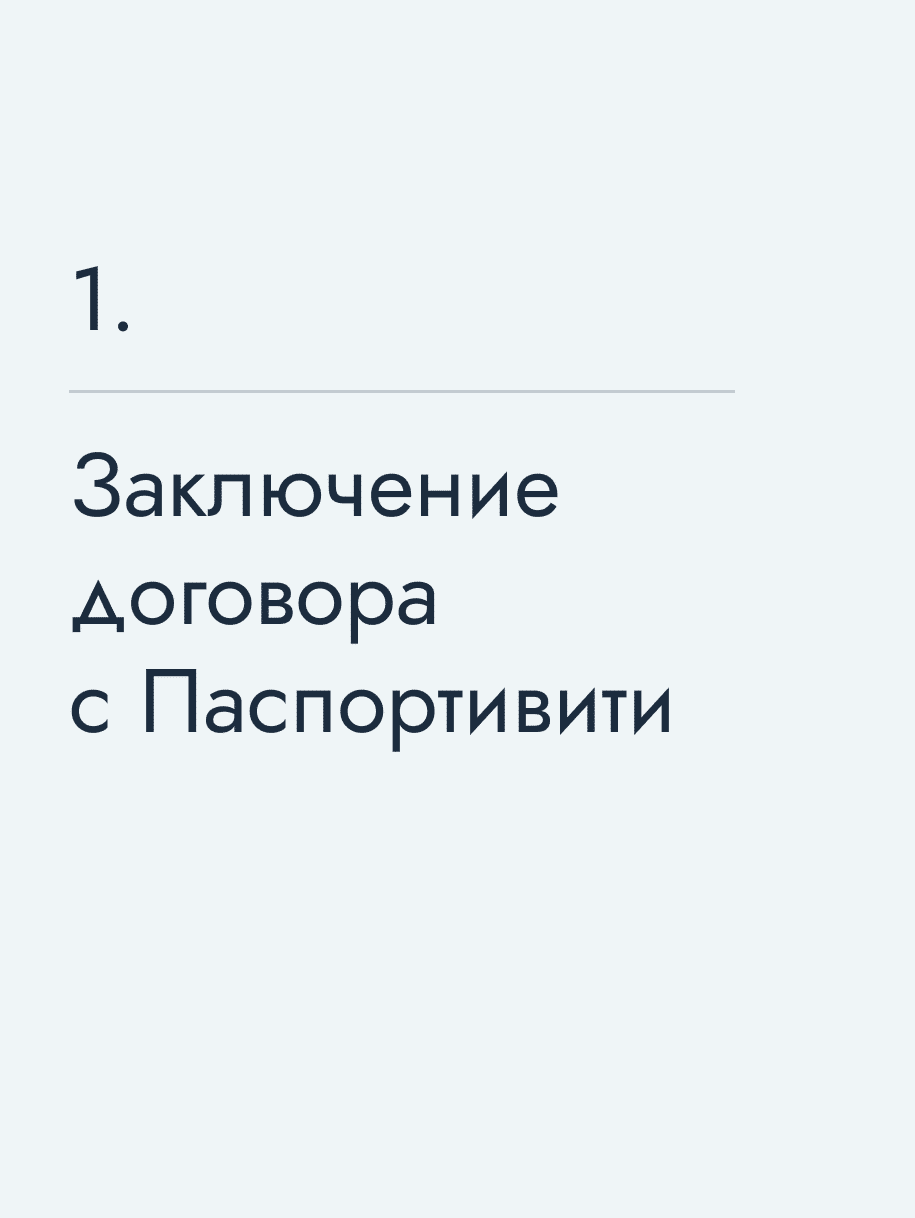 1.

Заключение договора с Паспортивити